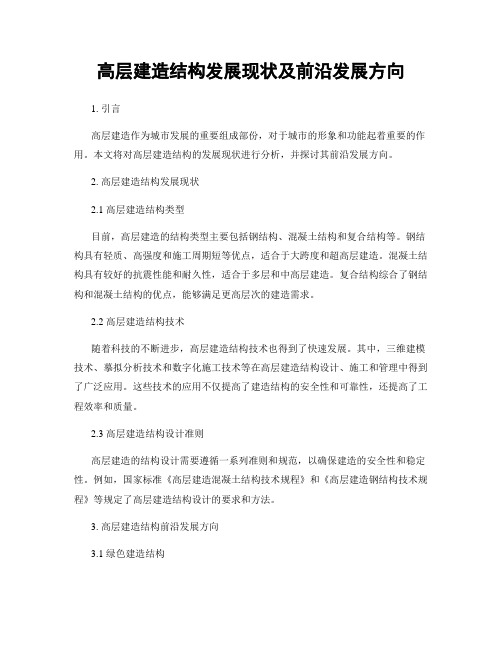 高层建造结构发展现状及前沿发展方向

1. 引言

高层建造作为城市发展的重要组成部份，对于城市的形象和功能起着重要的作用。本文将对高层建造结构的发展现状进行分析，并探讨其前沿发展方向。

2. 高层建造结构发展现状

2.1 高层建造结构类型

目前，高层建造的结构类型主要包括钢结构、混凝土结构和复合结构等。钢结构具有轻质、高强度和施工周期短等优点，适合于大跨度和超高层建造。混凝土结构具有较好的抗震性能和耐久性，适合于多层和中高层建造。复合结构综合了钢结构和混凝土结构的优点，能够满足更高层次的建造需求。

2.2 高层建造结构技术

随着科技的不断进步，高层建造结构技术也得到了快速发展。其中，三维建模技术、摹拟分析技术和数字化施工技术等在高层建造结构设计、施工和管理中得到了广泛应用。这些技术的应用不仅提高了建造结构的安全性和可靠性，还提高了工程效率和质量。

2.3 高层建造结构设计准则

高层建造的结构设计需要遵循一系列准则和规范，以确保建造的安全性和稳定性。例如，国家标准《高层建造混凝土结构技术规程》和《高层建造钢结构技术规程》等规定了高层建造结构设计的要求和方法。

3. 高层建造结构前沿发展方向

3.1 绿色建造结构